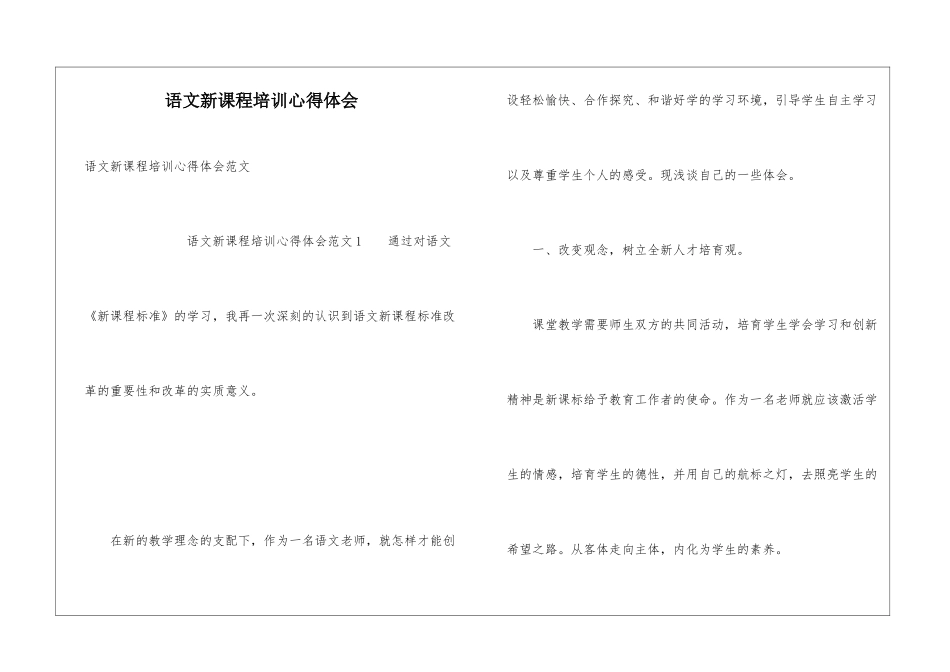 语文新课程培训心得体会

语文新课程培训心得体会范文

语文新课程培训心得体会范文1　　通过对语文《新课程标准》的学习，我再一次深刻的认识到语文新课程标准改革的重要性和改革的实质意义。

在新的教学理念的支配下，作为一名语文老师，就怎样才能创设轻松愉快、合作探究、和谐好学的学习环境，引导学生自主学习以及尊重学生个人的感受。现浅谈自己的一些体会。

一、改变观念，树立全新人才培育观。

课堂教学需要师生双方的共同活动，培育学生学会学习和创新精神是新课标给予教育工作者的使命。作为一名老师就应该激活学生的情感，培育学生的德性，并用自己的航标之灯，去照亮学生的希望之路。从客体走向主体，内化为学生的素养。